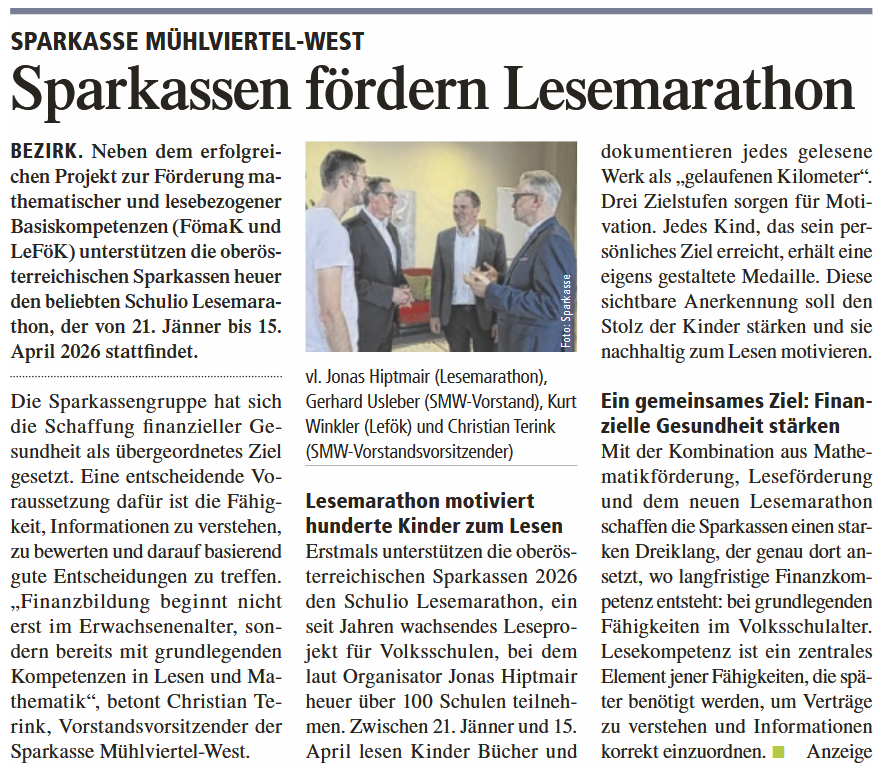 SPARKASSE MÜHLVIERTEL-WEST

Sparkassen fördern Lesemarathon

BEZIRK. Neben dem erfolgreichen Projekt zur Förderung mathematischer und lesebezogener Basiskompetenzen (FömaK und LeFöK) unterstützen die oberösterreichischen Sparkassen heuer den beliebten Schulio Lesemarathon, der von 21. Jänner bis 15. April 2026 stattfindet.

Die Sparkassengruppe hat sich die Schaffung finanzieller Gesundheit als übergeordnetes Ziel gesetzt. Eine entscheidende Voraussetzung dafür ist die Fähigkeit, Informationen zu verstehen, zu bewerten und darauf basierend gute Entscheidungen zu treffen. „Finanzbildung beginnt nicht erst im Erwachsenenalter, sondern bereits mit grundlegenden Kompetenzen in Lesen und Mathematik“, betont Christian Terink, Vorstandsvorsitzender der Sparkasse Mühlviertel-West.

Foto: Sparkasse

vl. Jonas Hiptmair (Lesemarathon), Gerhard Usleber (SMW-Vorstand), Kurt Winkler (Lefök) und Christian Terink (SMW-Vorstandsvorsitzender)

Lesemarathon motiviert hunderte Kinder zum Lesen

Erstmals unterstützen die oberösterreichischen Sparkassen 2026 den Schulio Lesemarathon, ein seit Jahren wachsendes Leseprojekt für Volksschulen, bei dem laut Organisator Jonas Hiptmair heuer über 100 Schulen teilnehmen. Zwischen 21. Jänner und 15. April lesen Kinder Bücher und dokumentieren jedes gelesene Werk als „gelaufenen Kilometer“. Drei Zielstufen sorgen für Motivation. Jedes Kind, das sein persönliches Ziel erreicht, erhält eine eigens gestaltete Medaille. Diese sichtbare Anerkennung soll den Stolz der Kinder stärken und sie nachhaltig zum Lesen motivieren.

Ein gemeinsames Ziel: Finanzielle Gesundheit stärken

Mit der Kombination aus Mathematikförderung, Leseförderung und dem neuen Lesemarathon schaffen die Sparkassen einen starken Dreiklang, der genau dort ansetzt, wo langfristige Finanzkompetenz entsteht: bei grundlegenden Fähigkeiten im Volksschulalter. Lesekompetenz ist ein zentrales Element jener Fähigkeiten, die später benötigt werden, um Verträge zu verstehen und Informationen korrekt einzuordnen. Anzeige